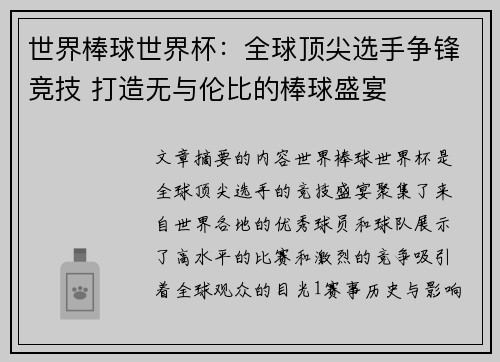 世界棒球世界杯：全球顶尖选手争锋竞技 打造无与伦比的棒球盛宴

文章摘要的内容世界棒球世界杯是全球顶尖选手的竞技盛宴聚集了来自世界各地的优秀球员和球队展示了高水平的比赛和激烈的竞争吸引着全球观众的目光1赛事历史与影响